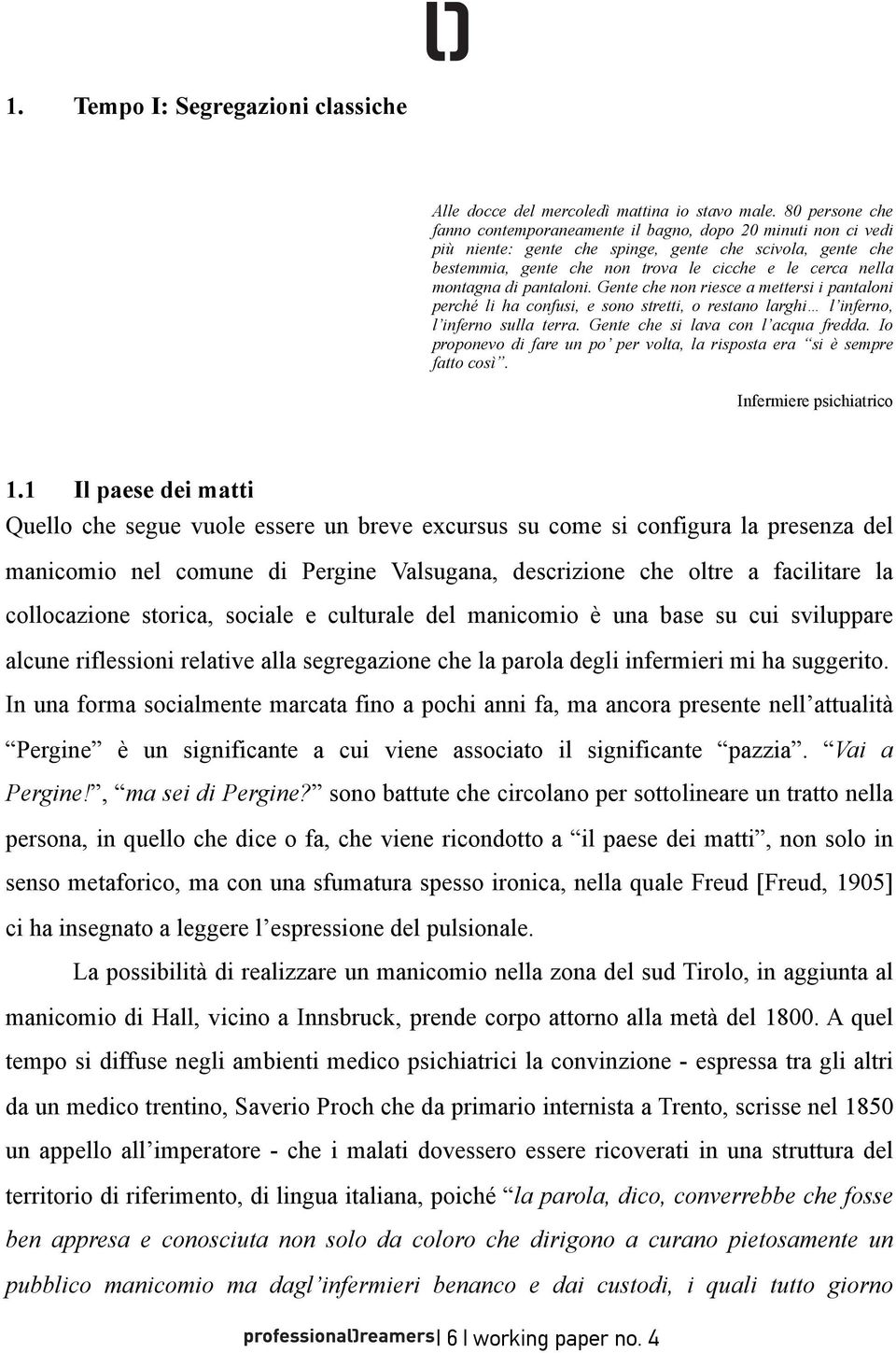 1. Tempo I: Segregazioni classiche

Alle docce del mercoledì mattina io stavo male. 80 persone che fanno contemporaneamente il bagno, dopo 20 minuti non ci vedi più niente: gente che spinge, gente che scivola, gente che bestemmia, gente che non trova le cicche e le cerca nella montagna di pantaloni. Gente che non riesce a mettersi i pantaloni perché li ha confusi, e sono stretti, o restano larghi… l'inferno, l'inferno sulla terra. Gente che si lava con l'acqua fredda. Io proponevo di fare un po' per volta, la risposta era "si è sempre fatto così".

Infermiere psichiatrico

1.1 Il paese dei matti

Quello che segue vuole essere un breve excursus su come si configura la presenza del manicomio nel comune di Pergine Valsugana, descrizione che oltre a facilitare la collocazione storica, sociale e culturale del manicomio è una base su cui sviluppare alcune riflessioni relative alla segregazione che la parola degli infermieri mi ha suggerito. In una forma socialmente marcata fino a pochi anni fa, ma ancora presente nell'attualità "Pergine" è un significante a cui viene associato il significante "pazzia". "Vai a Pergine!", "ma sei di Pergine?" sono battute che circolano per sottolineare un tratto nella persona, in quello che dice o fa, che viene ricondotto a "il paese dei matti", non solo in senso metaforico, ma con una sfumatura spesso ironica, nella quale Freud [Freud, 1905] ci ha insegnato a leggere l'espressione del pulsionale.

La possibilità di realizzare un manicomio nella zona del sud Tirolo, in aggiunta al manicomio di Hall, vicino a Innsbruck, prende corpo attorno alla metà del 1800. A quel tempo si diffuse negli ambienti medico psichiatrici la convinzione - espressa tra gli altri da un medico trentino, Saverio Proch che da primario internista a Trento, scrisse nel 1850 un appello all'imperatore - che i malati dovessero essere ricoverati in una struttura del territorio di riferimento, di lingua italiana, poiché "la parola, dico, converrebbe che fosse ben appresa e conosciuta non solo da coloro che dirigono a curano pietosamente un pubblico manicomio ma dagl'infermieri benanco e dai custodi, i quali tutto giorno

professionalDreamers | 6 | working paper no. 4